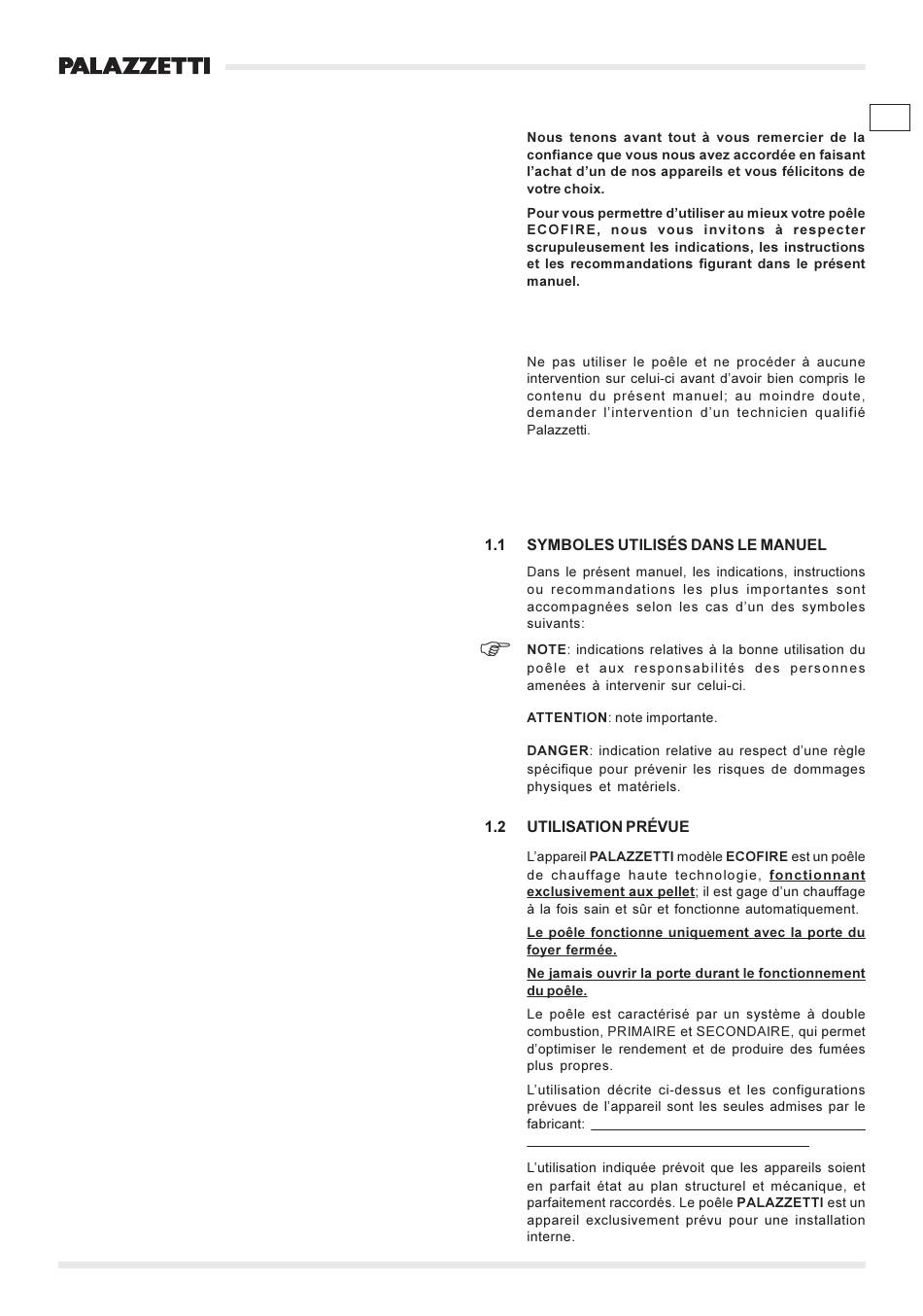 PALAZZETTI

Nous tenons avant tout à vous remercier de la confiance que vous nous avez accordée en faisant l'achat d'un de nos appareils et vous félicitons de votre choix.

Pour vous permettre d'utiliser au mieux votre poêle ECOFIRE, nous vous invitons à respecter scrupuleusement les indications, les instructions et les recommandations figurant dans le présent manuel.

Ne pas utiliser le poêle et ne procéder à aucune intervention sur celui-ci avant d'avoir bien compris le contenu du présent manuel; au moindre doute, demander l'intervention d'un technicien qualifié Palazzetti.

1.1 SYMBOLES UTILISÉS DANS LE MANUEL

Dans le présent manuel, les indications, instructions ou recommandations les plus importantes sont accompagnées selon les cas d'un des symboles suivants:

NOTE: indications relatives à la bonne utilisation du poêle et aux responsabilités des personnes amenées à intervenir sur celui-ci.

ATTENTION: note importante.

DANGER: indication relative au respect d'une règle spécifique pour prévenir les risques de dommages physiques et matériels.

1.2 UTILISATION PRÉVUE

L'appareil PALAZZETTI modèle ECOFIRE est un poêle de chauffage haute technologie, fonctionnant exclusivement aux pellet; il est gage d'un chauffage à la fois sain et sûr et fonctionne automatiquement.

Le poêle fonctionne uniquement avec la porte du foyer fermée.

Ne jamais ouvrir la porte durant le fonctionnement du poêle.

Le poêle est caractérisé par un système à double combustion, PRIMAIRE et SECONDAIRE, qui permet d'optimiser le rendement et de produire des fumées plus propres.

L'utilisation décrite ci-dessus et les configurations prévues de l'appareil sont les seules admises par le fabricant:

L'utilisation indiquée prévoit que les appareils soient en parfait état au plan structurel et mécanique, et parfaitement raccordés. Le poêle PALAZZETTI est un appareil exclusivement prévu pour une installation interne.